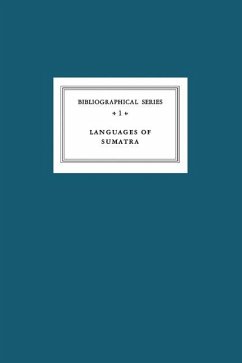 BIBLIOGRAPHICAL SERIES

1

LANGUAGES OF SUMATRA